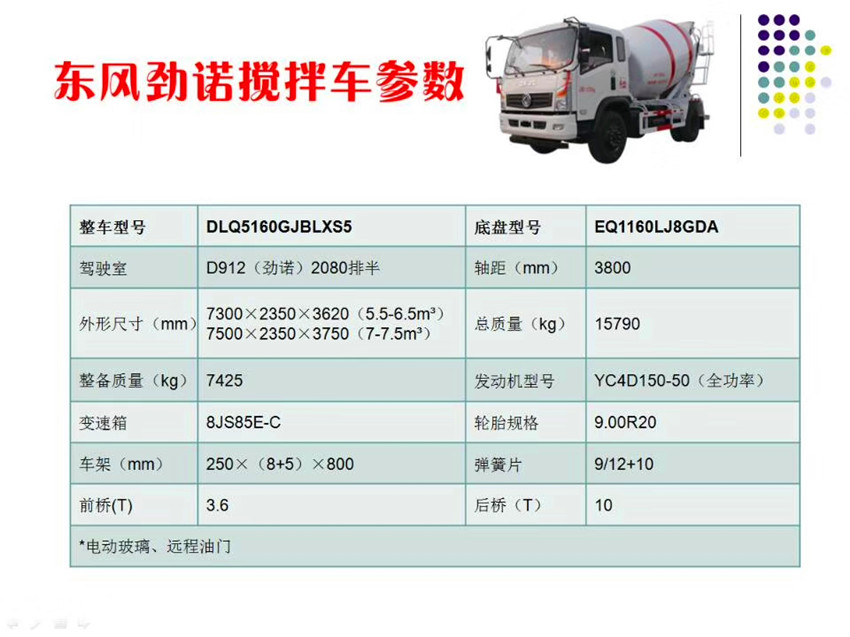 东风劲诺搅拌车参数

| 整车型号 | DLQ5160GJBLXS5 | 底盘型号 | EQ1160LJ8GDA |
|---|---|---|---|
| 驾驶室 | D912（劲诺）2080排半 | 轴距（mm） | 3800 |
| 外形尺寸（mm） | 7300×2350×3620（5.5-6.5m³） 7500×2350×3750（7-7.5m³） | 总质量（kg） | 15790 |
| 整备质量（kg） | 7425 | 发动机型号 | YC4D150-50（全功率） |
| 变速箱 | 8JS85E-C | 轮胎规格 | 9.00R20 |
| 车架（mm） | 250×（8+5）×800 | 弹簧片 | 9/12+10 |
| 前桥(T) | 3.6 | 后桥（T） | 10 |
| *电动玻璃、远程油门 | | | |